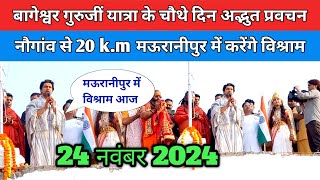 बागेश्वर गुरुजीं यात्रा के चौथे दिन अद्भुत प्रवचन

नौगांव से 20 k.m मऊरानीपुर में करेंगे विश्राम

मऊरानीपुर में विश्राम आज

24 नवंबर 2024